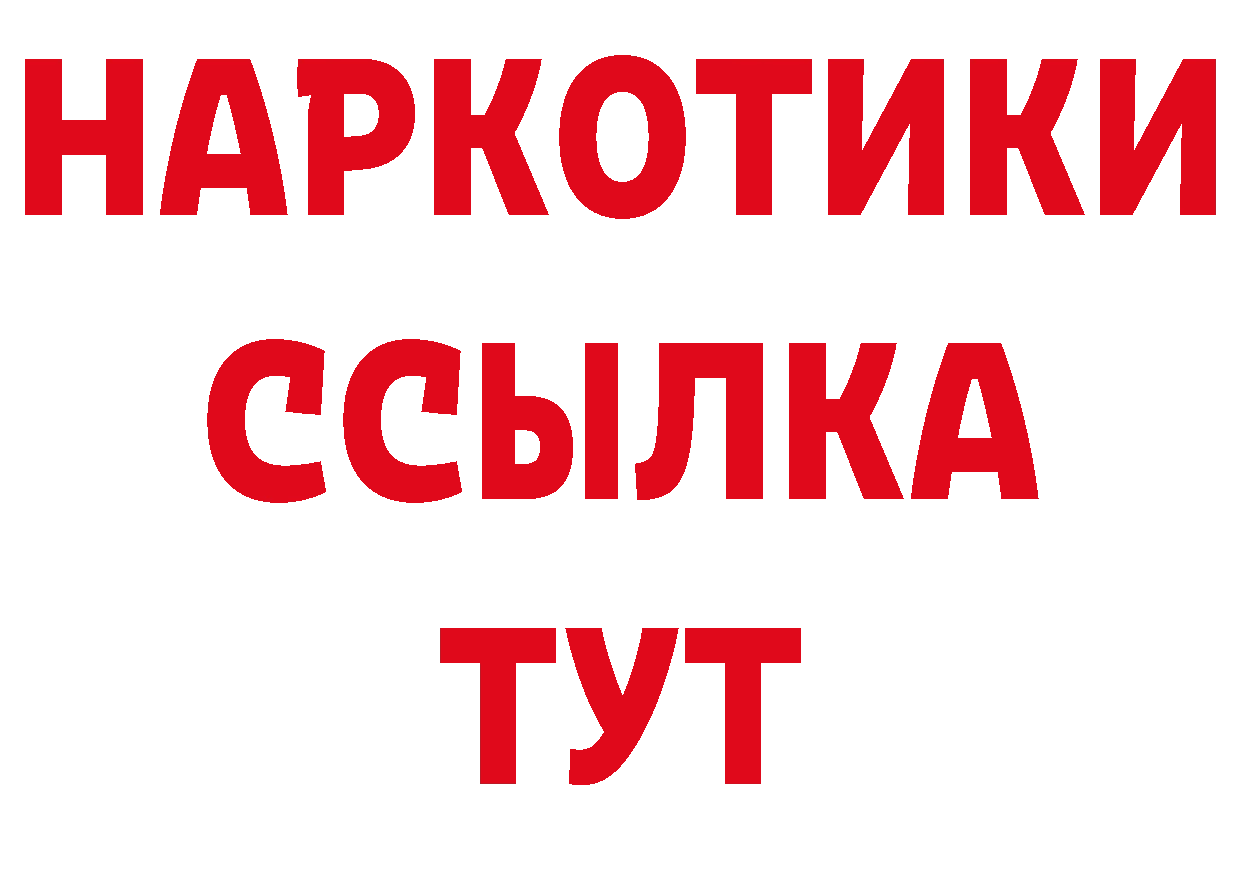 НАРКОТИКИ
ССЫЛКА
ТУТ